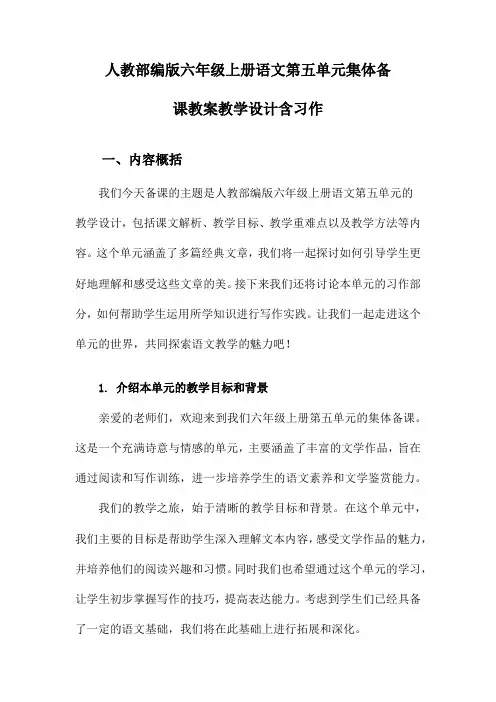 人教部编版六年级上册语文第五单元集体备课教案教学设计含习作

一、内容概括

我们今天备课的主题是人教部编版六年级上册语文第五单元的教学设计，包括课文解析、教学目标、教学重难点以及教学方法等内容。这个单元涵盖了多篇经典文章，我们将一起探讨如何引导学生更好地理解和感受这些文章的美。接下来我们还将讨论本单元的习作部分，如何帮助学生运用所学知识进行写作实践。让我们一起走进这个单元的世界，共同探索语文教学的魅力吧！

1. 介绍本单元的教学目标和背景

亲爱的老师们，欢迎来到我们六年级上册第五单元的集体备课。这是一个充满诗意与情感的单元，主要涵盖了丰富的文学作品，旨在通过阅读和写作训练，进一步培养学生的语文素养和文学鉴赏能力。

我们的教学之旅，始于清晰的教学目标和背景。在这个单元中，我们主要的目标是帮助学生深入理解文本内容，感受文学作品的魅力，并培养他们的阅读兴趣和习惯。同时我们也希望通过这个单元的学习，让学生初步掌握写作的技巧，提高表达能力。考虑到学生们已经具备了一定的语文基础，我们将在此基础上进行拓展和深化。